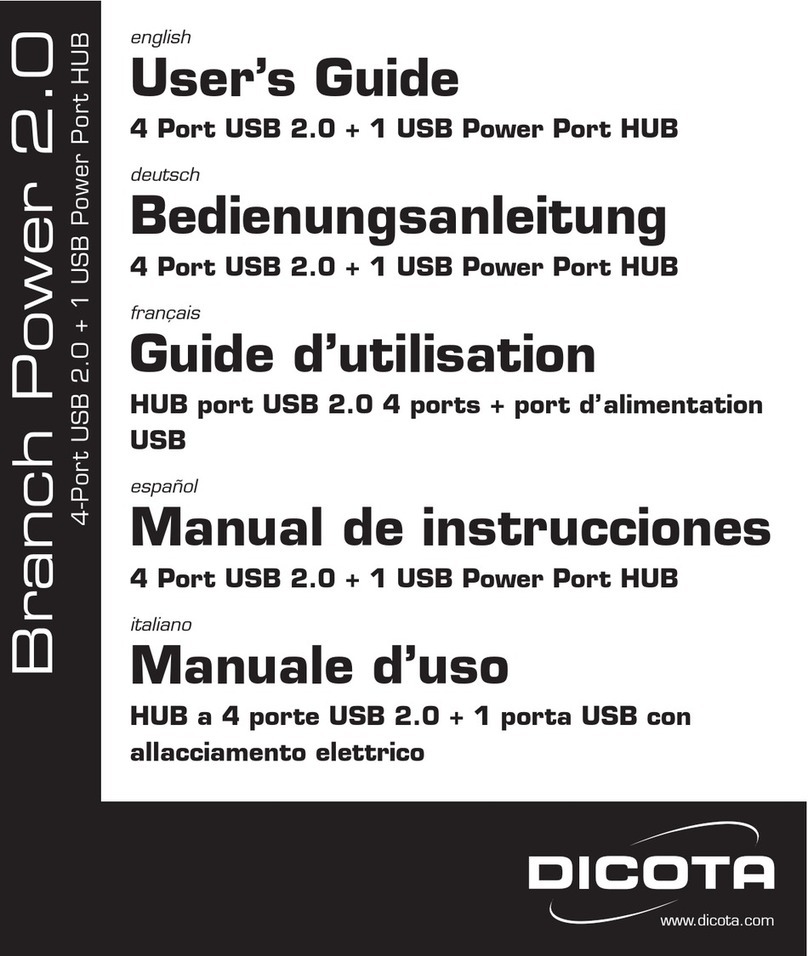 Branch Power 2.0
4-Port USB 2.0 + 1 USB Power Port HUB

english
User's Guide
4 Port USB 2.0 + 1 USB Power Port HUB

deutsch
Bedienungsanleitung
4 Port USB 2.0 + 1 USB Power Port HUB

français
Guide d'utilisation
HUB port USB 2.0 4 ports + port d'alimentation USB

español
Manual de instrucciones
4 Port USB 2.0 + 1 USB Power Port HUB

italiano
Manuale d'uso
HUB a 4 porte USB 2.0 + 1 porta USB con allacciamento elettrico

DICOTA
www.dicota.com